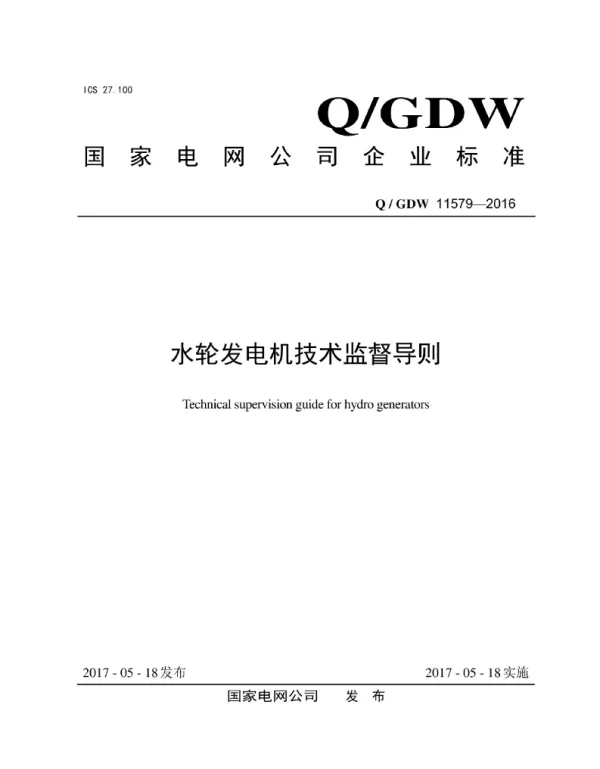 ICS 27.100

Q/GDW

国家电网公司企业标准

Q / GDW 11579—2016

水轮发电机技术监督导则

Technical supervision guide for hydro generators

2017 - 05 - 18发布

2017 - 05 - 18实施

国家电网公司 发 布